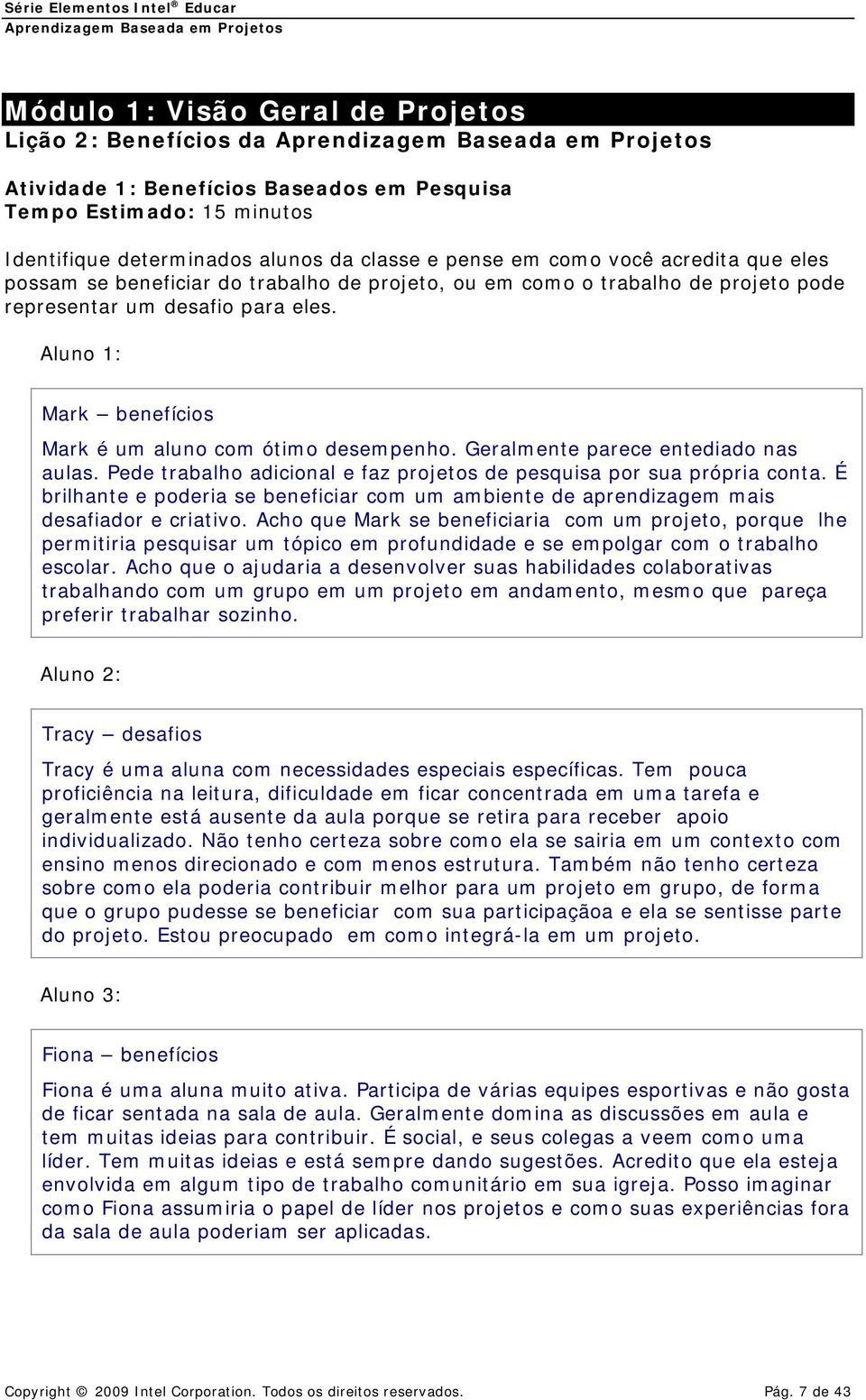 Série Elementos Intel® Educar
Aprendizagem Baseada em Projetos

Módulo 1: Visão Geral de Projetos
Lição 2: Benefícios da Aprendizagem Baseada em Projetos

Atividade 1: Benefícios Baseados em Pesquisa
Tempo Estimado: 15 minutos

Identifique determinados alunos da classe e pense em como você acredita que eles possam se beneficiar do trabalho de projeto, ou em como o trabalho de projeto pode representar um desafio para eles.

Aluno 1:

Mark – benefícios

Mark é um aluno com ótimo desempenho. Geralmente parece entediado nas aulas. Pede trabalho adicional e faz projetos de pesquisa por sua própria conta. É brilhante e poderia se beneficiar com um ambiente de aprendizagem mais desafiador e criativo. Acho que Mark se beneficiaria com um projeto, porque lhe permitiria pesquisar um tópico em profundidade e se empolgar com o trabalho escolar. Acho que o ajudaria a desenvolver suas habilidades colaborativas trabalhando com um grupo em um projeto em andamento, mesmo que pareça preferir trabalhar sozinho.

Aluno 2:

Tracy – desafios

Tracy é uma aluna com necessidades especiais específicas. Tem pouca proficiência na leitura, dificuldade em ficar concentrada em uma tarefa e geralmente está ausente da aula porque se retira para receber apoio individualizado. Não tenho certeza sobre como ela se sairia em um contexto com ensino menos direcionado e com menos estrutura. Também não tenho certeza sobre como ela poderia contribuir melhor para um projeto em grupo, de forma que o grupo pudesse se beneficiar com sua participaçãoa e ela se sentisse parte do projeto. Estou preocupado em como integrá-la em um projeto.

Aluno 3:

Fiona – benefícios

Fiona é uma aluna muito ativa. Participa de várias equipes esportivas e não gosta de ficar sentada na sala de aula. Geralmente domina as discussões em aula e tem muitas ideias para contribuir. É social, e seus colegas a veem como uma líder. Tem muitas ideias e está sempre dando sugestões. Acredito que ela esteja envolvida em algum tipo de trabalho comunitário em sua igreja. Posso imaginar como Fiona assumiria o papel de líder nos projetos e como suas experiências fora da sala de aula poderiam ser aplicadas.

Copyright © 2009 Intel Corporation. Todos os direitos reservados. Pág. 7 de 43